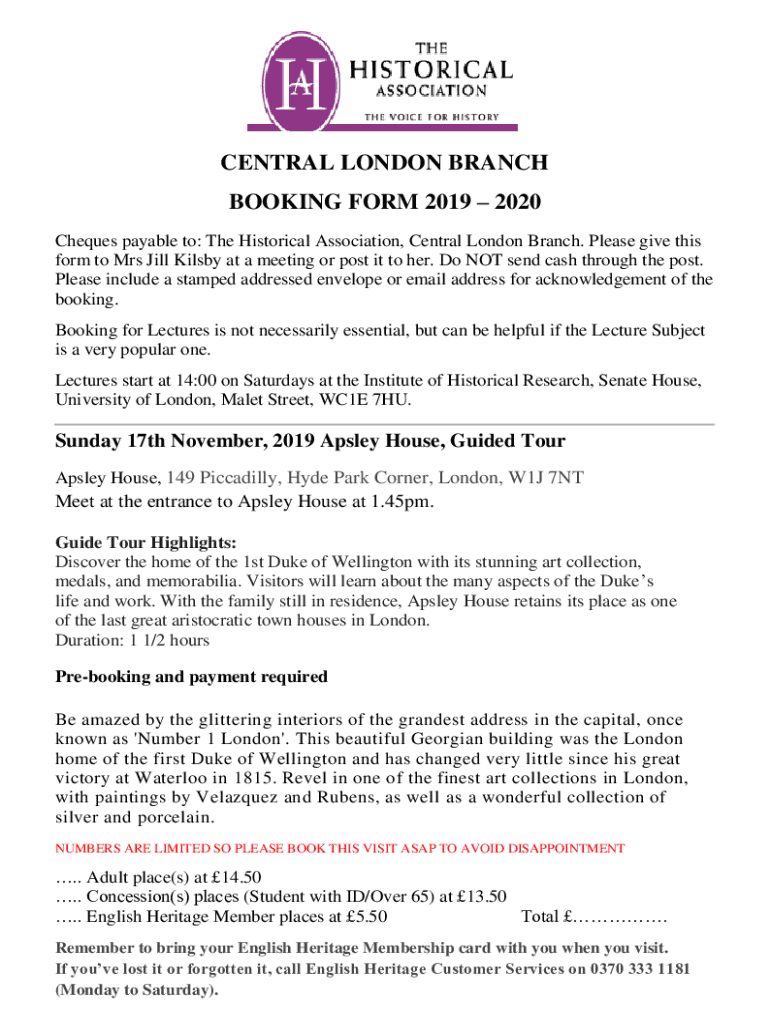 HA

THE HISTORICAL ASSOCIATION

THE VOICE FOR HISTORY

CENTRAL LONDON BRANCH

BOOKING FORM 2019 – 2020

Cheques payable to: The Historical Association, Central London Branch. Please give this form to Mrs Jill Kilsby at a meeting or post it to her. Do NOT send cash through the post. Please include a stamped addressed envelope or email address for acknowledgement of the booking.

Booking for Lectures is not necessarily essential, but can be helpful if the Lecture Subject is a very popular one.

Lectures start at 14:00 on Saturdays at the Institute of Historical Research, Senate House, University of London, Malet Street, WC1E 7HU.

Sunday 17th November, 2019 Apsley House, Guided Tour

Apsley House, 149 Piccadilly, Hyde Park Corner, London, W1J 7NT
Meet at the entrance to Apsley House at 1.45pm.

Guide Tour Highlights:
Discover the home of the 1st Duke of Wellington with its stunning art collection, medals, and memorabilia. Visitors will learn about the many aspects of the Duke's life and work. With the family still in residence, Apsley House retains its place as one of the last great aristocratic town houses in London.
Duration: 1 1/2 hours

Pre-booking and payment required

Be amazed by the glittering interiors of the grandest address in the capital, once known as 'Number 1 London'. This beautiful Georgian building was the London home of the first Duke of Wellington and has changed very little since his great victory at Waterloo in 1815. Revel in one of the finest art collections in London, with paintings by Velazquez and Rubens, as well as a wonderful collection of silver and porcelain.

NUMBERS ARE LIMITED SO PLEASE BOOK THIS VISIT ASAP TO AVOID DISAPPOINTMENT

….. Adult place(s) at £14.50
….. Concession(s) places (Student with ID/Over 65) at £13.50
….. English Heritage Member places at £5.50 Total £…………….

Remember to bring your English Heritage Membership card with you when you visit.
If you've lost it or forgotten it, call English Heritage Customer Services on 0370 333 1181 (Monday to Saturday).